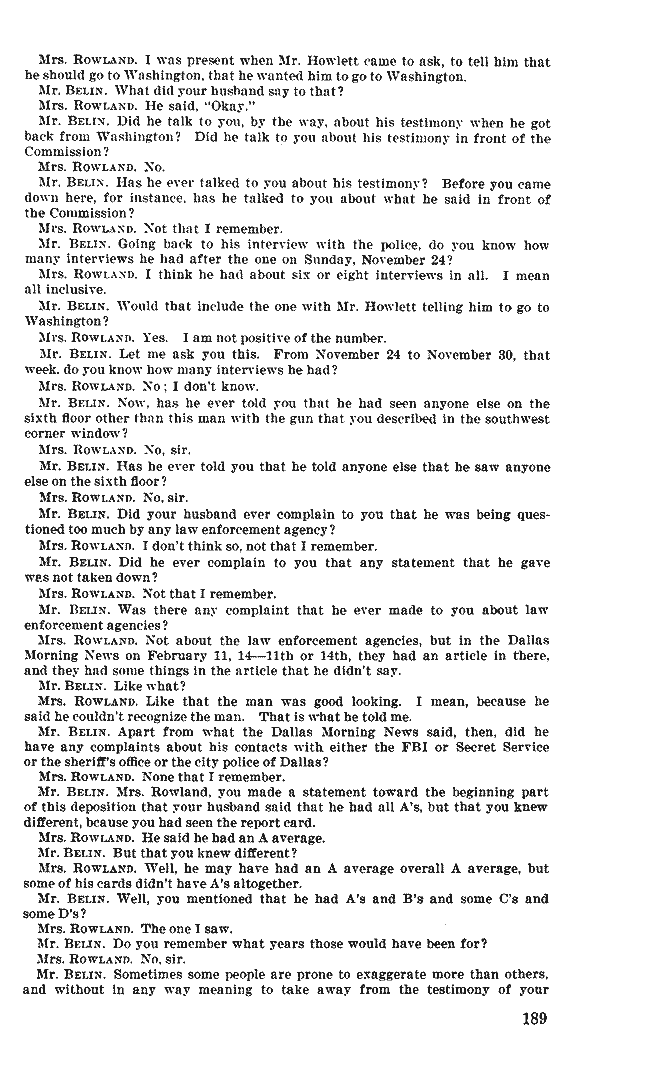 Mrs. ROWLAND. I was present when Mr. Howlett came to ask, to tell him that he should go to Washington, that he wanted him to go to Washington.
Mr. BELIN. What did your husband say to that?
Mrs. ROWLAND. He said, "Okay."
Mr. BELIN. Did he talk to you, by the way, about his testimony when he got back from Washington? Did he talk to you about his testimony in front of the Commission?
Mrs. ROWLAND. No.
Mr. BELIN. Has he ever talked to you about his testimony? Before you came down here, for instance, has he talked to you about what he said in front of the Commission?
Mrs. ROWLAND. Not that I remember.
Mr. BELIN. Going back to his interview with the police, do you know how many interviews he had after the one on Sunday, November 24?
Mrs. ROWLAND. I think he had about six or eight interviews in all. I mean all inclusive.
Mr. BELIN. Would that include the one with Mr. Howlett telling him to go to Washington?
Mrs. ROWLAND. Yes. I am not positive of the number.
Mr. BELIN. Let me ask you this. From November 24 to November 30, that week, do you know how many interviews he had?
Mrs. ROWLAND. No; I don't know.
Mr. BELIN. Now, has he ever told you that he had seen anyone else on the sixth floor other than this man with the gun that you described in the southwest corner window?
Mrs. ROWLAND. No, sir.
Mr. BELIN. Has he ever told you that he told anyone else that he saw anyone else on the sixth floor?
Mrs. ROWLAND. No, sir.
Mr. BELIN. Did your husband ever complain to you that he was being questioned too much by any law enforcement agency?
Mrs. ROWLAND. I don't think so, not that I remember.
Mr. BELIN. Did he ever complain to you that any statement that he gave was not taken down?
Mrs. ROWLAND. Not that I remember.
Mr. BELIN. Was there any complaint that he ever made to you about law enforcement agencies?
Mrs. ROWLAND. Not about the law enforcement agencies, but in the Dallas Morning News on February 11, 14—11th or 14th, they had an article in there, and they had some things in the article that he didn't say.
Mr. BELIN. Like what?
Mrs. ROWLAND. Like that the man was good looking. I mean, because he said he couldn't recognize the man. That is what he told me.
Mr. BELIN. Apart from what the Dallas Morning News said, then, did he have any complaints about his contacts with either the FBI or Secret Service or the sheriff's office or the city police of Dallas?
Mrs. ROWLAND. None that I remember.
Mr. BELIN. Mrs. Rowland, you made a statement toward the beginning part of this deposition that your husband said that he had all A's, but that you knew different, bcause you had seen the report card.
Mrs. ROWLAND. He said he had an A average.
Mr. BELIN. But that you knew different?
Mrs. ROWLAND. Well, he may have had an A average overall A average, but some of his cards didn't have A's altogether.
Mr. BELIN. Well, you mentioned that he had A's and B's and some C's and some D's?
Mrs. ROWLAND. The one I saw.
Mr. BELIN. Do you remember what years those would have been for?
Mrs. ROWLAND. No, sir.
Mr. BELIN. Sometimes some people are prone to exaggerate more than others, and without in any way meaning to take away from the testimony of your

189